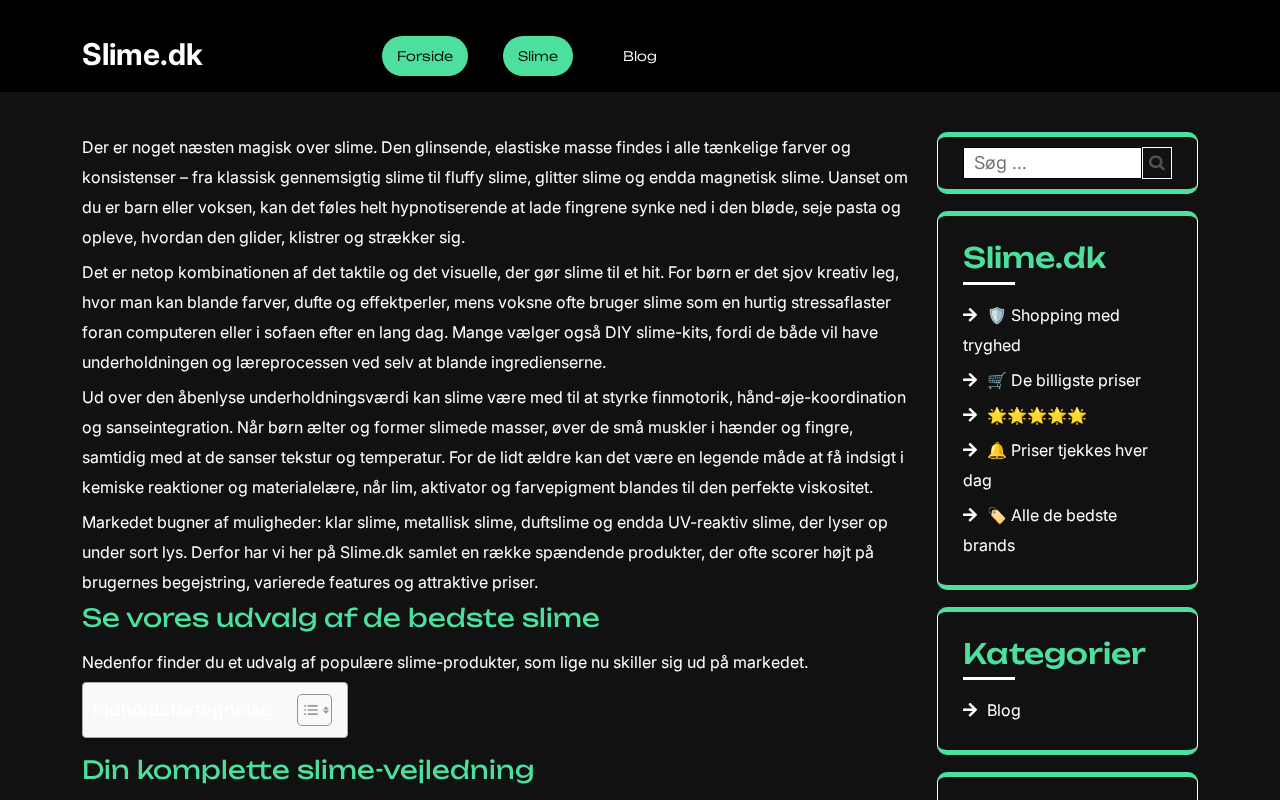 Slime.dk

Forside Slime Blog

Der er noget næsten magisk over slime. Den glinsende, elastiske masse findes i alle tænkelige farver og konsistenser – fra klassisk gennemsigtig slime til fluffy slime, glitter slime og endda magnetisk slime. Uanset om du er barn eller voksen, kan det føles helt hypnotiserende at lade fingrene synke ned i den bløde, seje pasta og opleve, hvordan den glider, klistrer og strækker sig.

Det er netop kombinationen af det taktile og det visuelle, der gør slime til et hit. For børn er det sjov kreativ leg, hvor man kan blande farver, dufte og effektperler, mens voksne ofte bruger slime som en hurtig stressaflaster foran computeren eller i sofaen efter en lang dag. Mange vælger også DIY slime-kits, fordi de både vil have underholdningen og læreprocessen ved selv at blande ingredienserne.

Ud over den åbenlyse underholdningsværdi kan slime være med til at styrke finmotorik, hånd-øje-koordination og sanseintegration. Når børn ælter og former slimede masser, øver de små muskler i hænder og fingre, samtidig med at de sanser tekstur og temperatur. For de lidt ældre kan det være en legende måde at få indsigt i kemiske reaktioner og materialelære, når lim, aktivator og farvepigment blandes til den perfekte viskositet.

Markedet bugner af muligheder: klar slime, metallisk slime, duftslime og endda UV-reaktiv slime, der lyser op under sort lys. Derfor har vi her på Slime.dk samlet en række spændende produkter, der ofte scorer højt på brugernes begejstring, varierede features og attraktive priser.

Se vores udvalg af de bedste slime

Nedenfor finder du et udvalg af populære slime-produkter, som lige nu skiller sig ud på markedet.

Indholdsfortegnelse

Din komplette slime-vejledning

Søg ...

Slime.dk

🛡️ Shopping med tryghed

🛒 De billigste priser

🌟🌟🌟🌟🌟

🔔 Priser tjekkes hver dag

🏷️ Alle de bedste brands

Kategorier

Blog